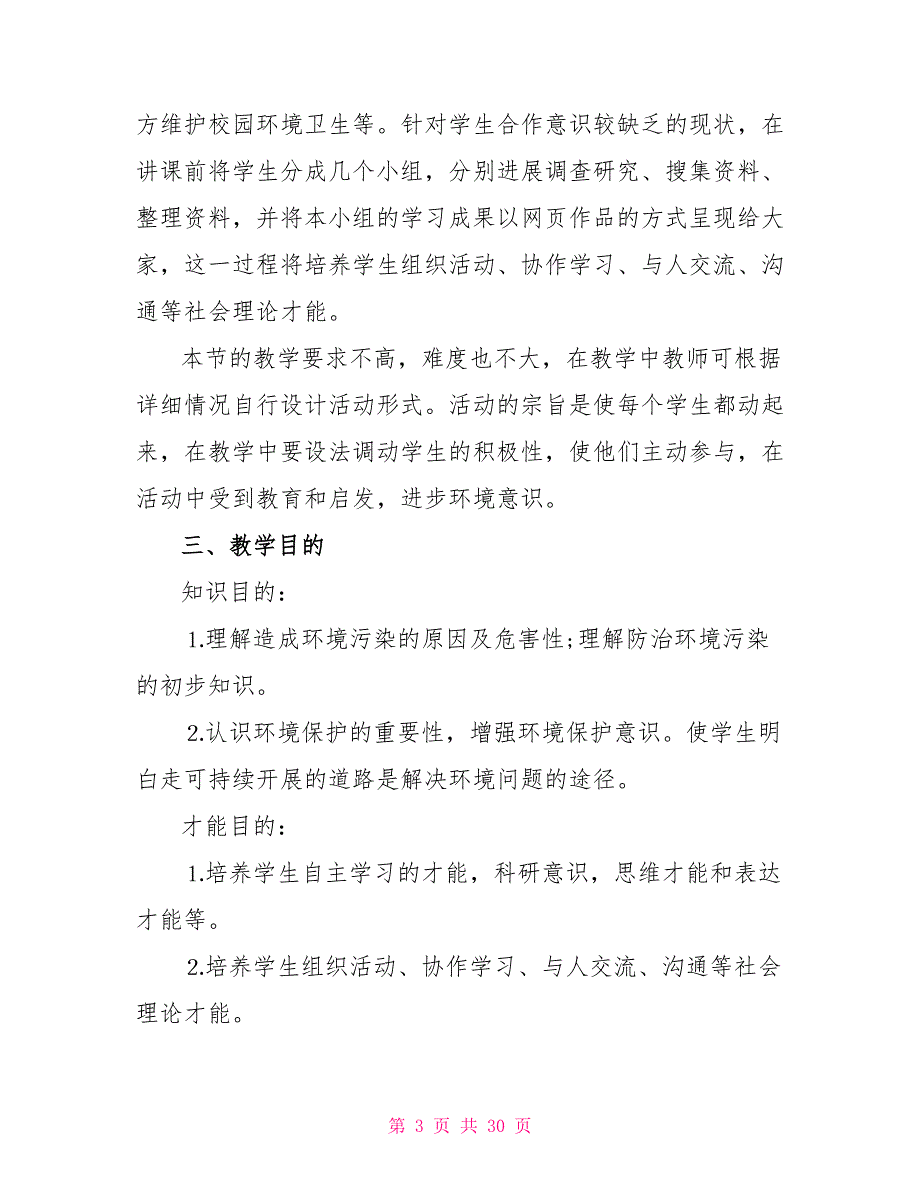 方维护校园环境卫生等。针对学生合作意识较缺乏的现状，在讲课前将学生分成几个小组，分别进展调查研究、搜集资料、整理资料，并将本小组的学习成果以网页作品的方式呈现给大家，这一过程将培养学生组织活动、协作学习、与人交流、沟通等社会理论才能。

本节的教学要求不高，难度也不大，在教学中教师可根据详细情况自行设计活动形式。活动的宗旨是使每个学生都动起来，在教学中要设法调动学生的积极性，使他们主动参与，在活动中受到教育和启发，进步环境意识。

三、教学目的

知识目的：

1.理解造成环境污染的原因及危害性;理解防治环境污染的初步知识。

2.认识环境保护的重要性，增强环境保护意识。使学生明白走可持续开展的道路是解决环境问题的途径。

才能目的：

1.培养学生自主学习的才能，科研意识，思维才能和表达才能等。

2.培养学生组织活动、协作学习、与人交流、沟通等社会理论才能。

第 3 页 共 30 页